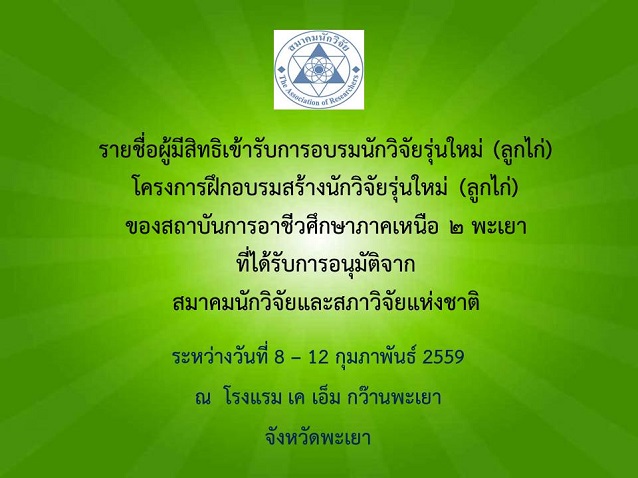 สมาคมนักวิจัย
The Association of Researchers

รายชื่อผู้มีสิทธิเข้ารับการอบรมนักวิจัยรุ่นใหม่ (ลูกไก่)
โครงการฝึกอบรมสร้างนักวิจัยรุ่นใหม่ (ลูกไก่)
ของสถาบันการอาชีวศึกษาภาคเหนือ ๒ พะเยา
ที่ได้รับการอนุมัติจาก
สมาคมนักวิจัยและสภาวิจัยแห่งชาติ

ระหว่างวันที่ 8 – 12 กุมภาพันธ์ 2559
ณ โรงแรม เค เอ็ม กว๊านพะเยา
จังหวัดพะเยา